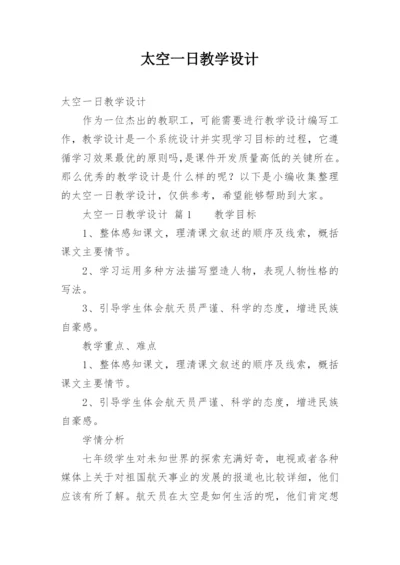 太空一日教学设计

太空一日教学设计

作为一位杰出的教职工，可能需要进行教学设计编写工作，教学设计是一个系统设计并实现学习目标的过程，它遵循学习效果最优的原则吗，是课件开发质量高低的关键所在。那么优秀的教学设计是什么样的呢？以下是小编收集整理的太空一日教学设计，仅供参考，希望能够帮助到大家。

太空一日教学设计 篇1　　教学目标

1、整体感知课文，理清课文叙述的顺序及线索，概括课文主要情节。

2、学习运用多种方法描写塑造人物，表现人物性格的写法。

3、引导学生体会航天员严谨、科学的态度，增进民族自豪感。

教学重点、难点

1、整体感知课文，理清课文叙述的顺序及线索，概括课文主要情节。

2、引导学生体会航天员严谨、科学的态度，增进民族自豪感。

学情分析

七年级学生对未知世界的探索充满好奇，电视或者各种媒体上关于对祖国航天事业的发展的报道也比较详细，他们应该有所了解。航天员在太空是如何生活的呢，他们肯定想